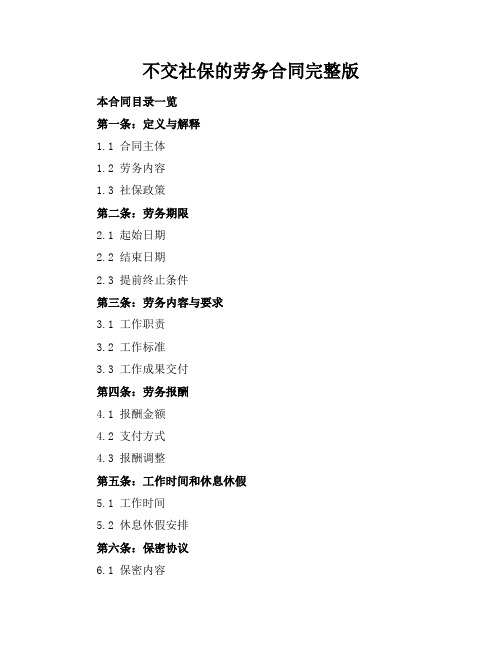 不交社保的劳务合同完整版

本合同目录一览

第一条：定义与解释

1.1 合同主体

1.2 劳务内容

1.3 社保政策

第二条：劳务期限

2.1 起始日期

2.2 结束日期

2.3 提前终止条件

第三条：劳务内容与要求

3.1 工作职责

3.2 工作标准

3.3 工作成果交付

第四条：劳务报酬

4.1 报酬金额

4.2 支付方式

4.3 报酬调整

第五条：工作时间和休息休假

5.1 工作时间

5.2 休息休假安排

第六条：保密协议

6.1 保密内容